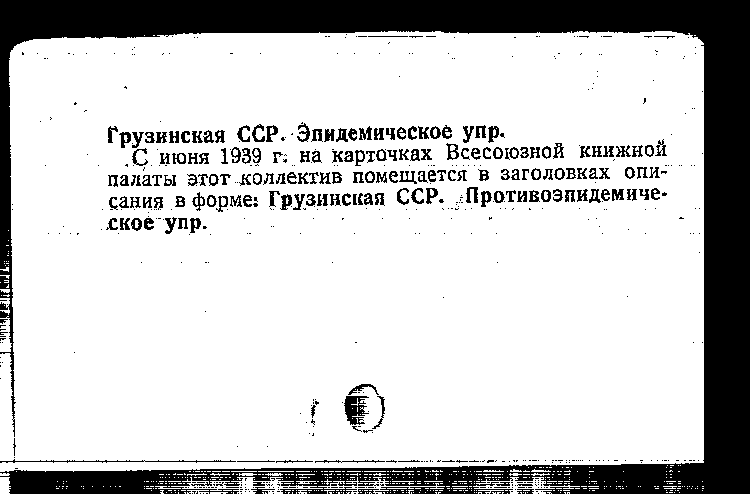 Грузинская ССР. Эпидемическое упр.

С июня 1939 г. на карточках Всесоюзной книжной палаты этот коллектив помещается в заголовках описания в форме: Грузинская ССР. Противоэпидемическое упр.